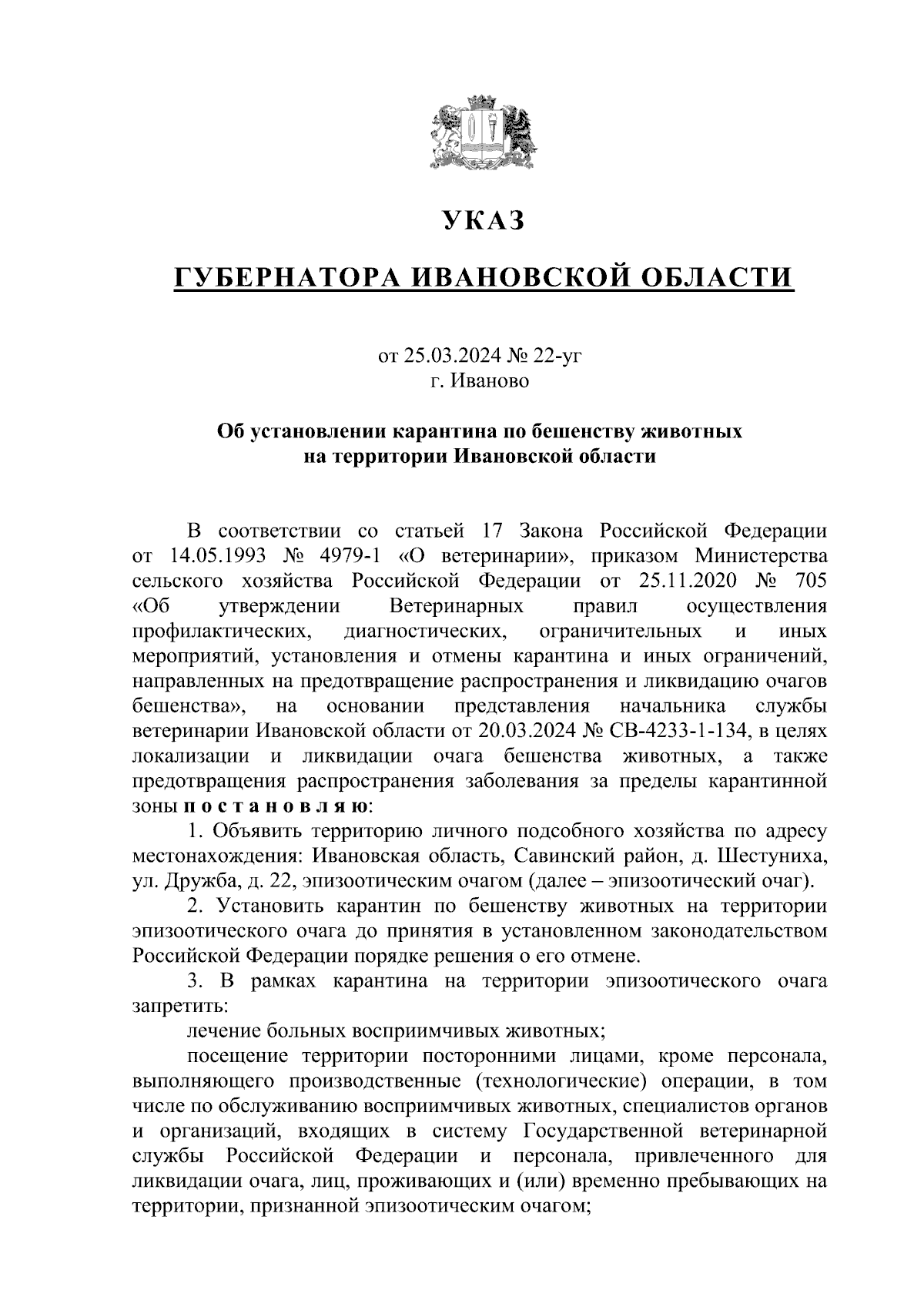 УКАЗ

ГУБЕРНАТОРА ИВАНОВСКОЙ ОБЛАСТИ

от 25.03.2024 № 22-уг
г. Иваново

Об установлении карантина по бешенству животных на территории Ивановской области

В соответствии со статьей 17 Закона Российской Федерации от 14.05.1993 № 4979-1 «О ветеринарии», приказом Министерства сельского хозяйства Российской Федерации от 25.11.2020 № 705 «Об утверждении Ветеринарных правил осуществления профилактических, диагностических, ограничительных и иных мероприятий, установления и отмены карантина и иных ограничений, направленных на предотвращение распространения и ликвидацию очагов бешенства», на основании представления начальника службы ветеринарии Ивановской области от 20.03.2024 № СВ-4233-1-134, в целях локализации и ликвидации очага бешенства животных, а также предотвращения распространения заболевания за пределы карантинной зоны п о с т а н о в л я ю:

1. Объявить территорию личного подсобного хозяйства по адресу местонахождения: Ивановская область, Савинский район, д. Шестуниха, ул. Дружба, д. 22, эпизоотическим очагом (далее – эпизоотический очаг).

2. Установить карантин по бешенству животных на территории эпизоотического очага до принятия в установленном законодательством Российской Федерации порядке решения о его отмене.

3. В рамках карантина на территории эпизоотического очага запретить:

лечение больных восприимчивых животных;

посещение территории посторонними лицами, кроме персонала, выполняющего производственные (технологические) операции, в том числе по обслуживанию восприимчивых животных, специалистов органов и организаций, входящих в систему Государственной ветеринарной службы Российской Федерации и персонала, привлеченного для ликвидации очага, лиц, проживающих и (или) временно пребывающих на территории, признанной эпизоотическим очагом;